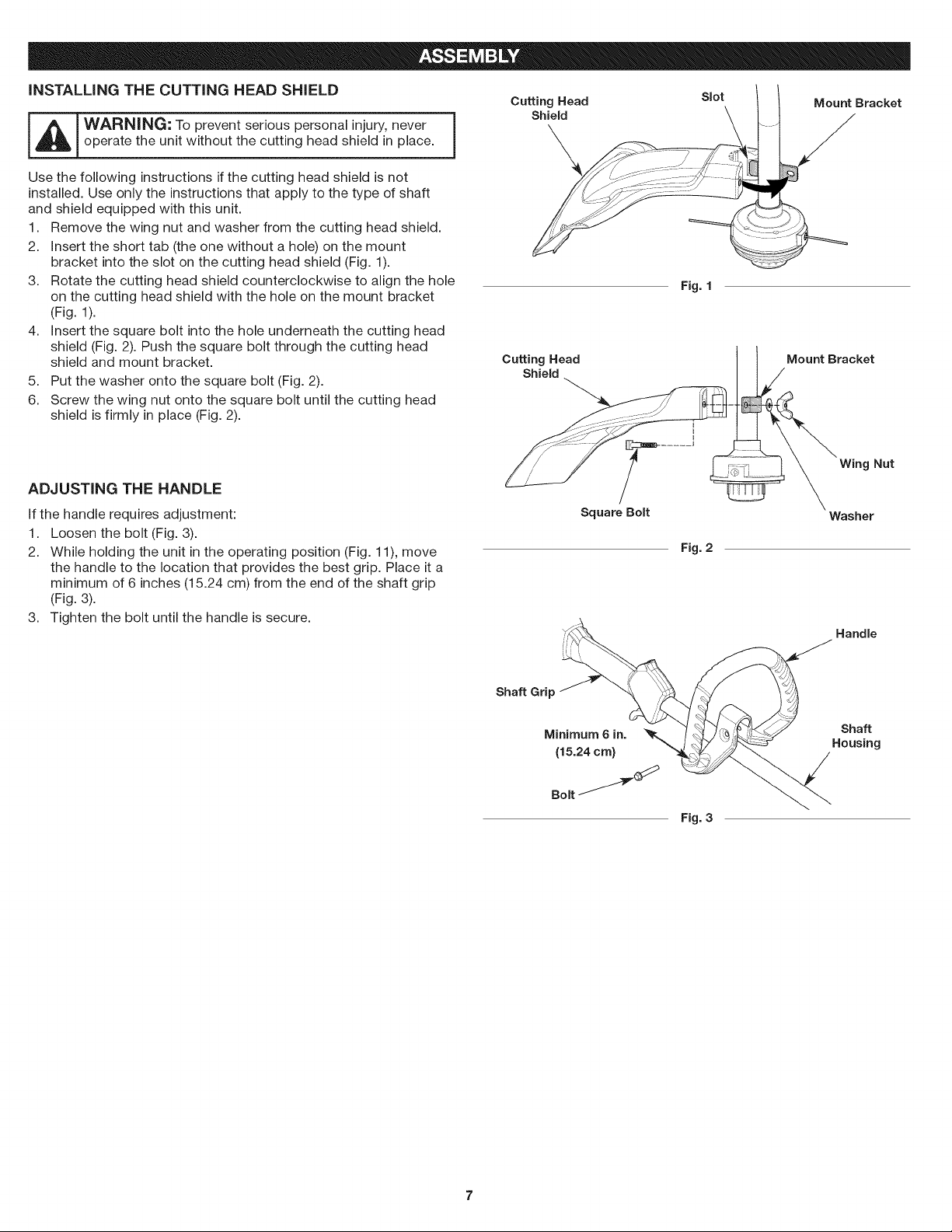 ASSEMBLY

INSTALLING THE CUTTING HEAD SHIELD

WARNING: To prevent serious personal injury, never operate the unit without the cutting head shield in place.

Use the following instructions if the cutting head shield is not installed. Use only the instructions that apply to the type of shaft and shield equipped with this unit.

1. Remove the wing nut and washer from the cutting head shield.
2. Insert the short tab (the one without a hole) on the mount bracket into the slot on the cutting head shield (Fig. 1).
3. Rotate the cutting head shield counterclockwise to align the hole on the cutting head shield with the hole on the mount bracket (Fig. 1).
4. Insert the square bolt into the hole underneath the cutting head shield (Fig. 2). Push the square bolt through the cutting head shield and mount bracket.
5. Put the washer onto the square bolt (Fig. 2).
6. Screw the wing nut onto the square bolt until the cutting head shield is firmly in place (Fig. 2).

ADJUSTING THE HANDLE

If the handle requires adjustment:

1. Loosen the bolt (Fig. 3).
2. While holding the unit in the operating position (Fig. 11), move the handle to the location that provides the best grip. Place it a minimum of 6 inches (15.24 cm) from the end of the shaft grip (Fig. 3).
3. Tighten the bolt until the handle is secure.

Cutting Head Shield
Slot
Mount Bracket
Fig. 1

Cutting Head Shield
Mount Bracket
Wing Nut
Square Bolt
Washer
Fig. 2

Handle
Shaft Grip
Minimum 6 in. (15.24 cm)
Shaft Housing
Bolt
Fig. 3

7